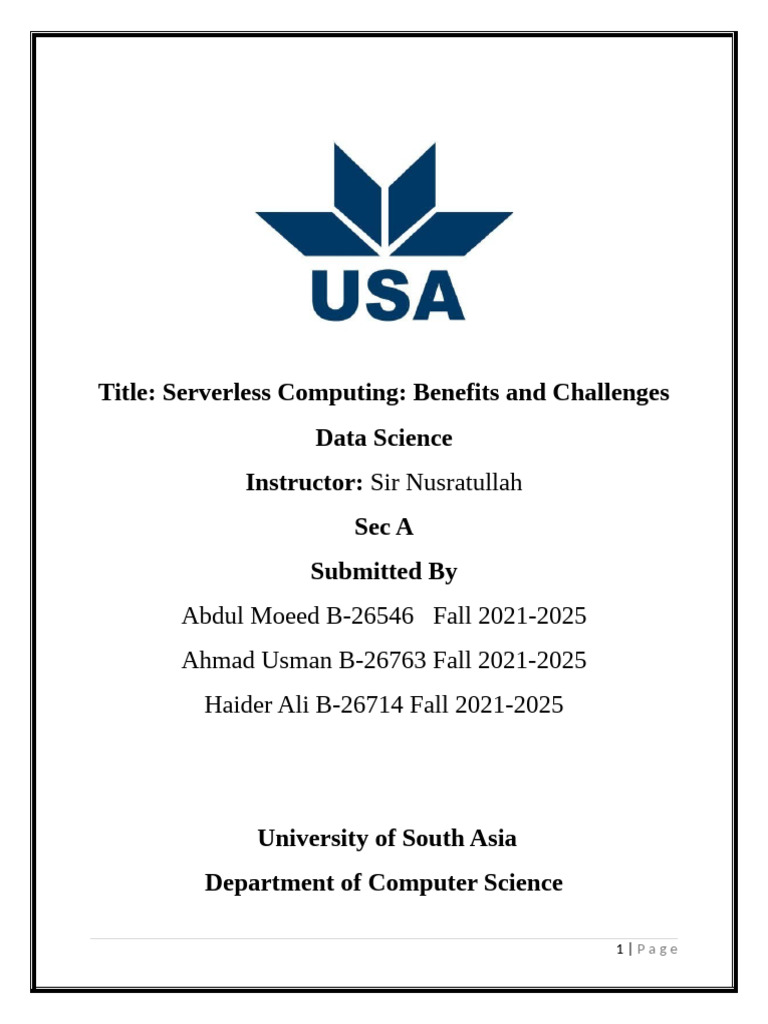 USA

Title: Serverless Computing: Benefits and Challenges

Data Science

Instructor: Sir Nusratullah

Sec A

Submitted By

Abdul Moeed B-26546 Fall 2021-2025

Ahmad Usman B-26763 Fall 2021-2025

Haider Ali B-26714 Fall 2021-2025

University of South Asia

Department of Computer Science

1 | Page